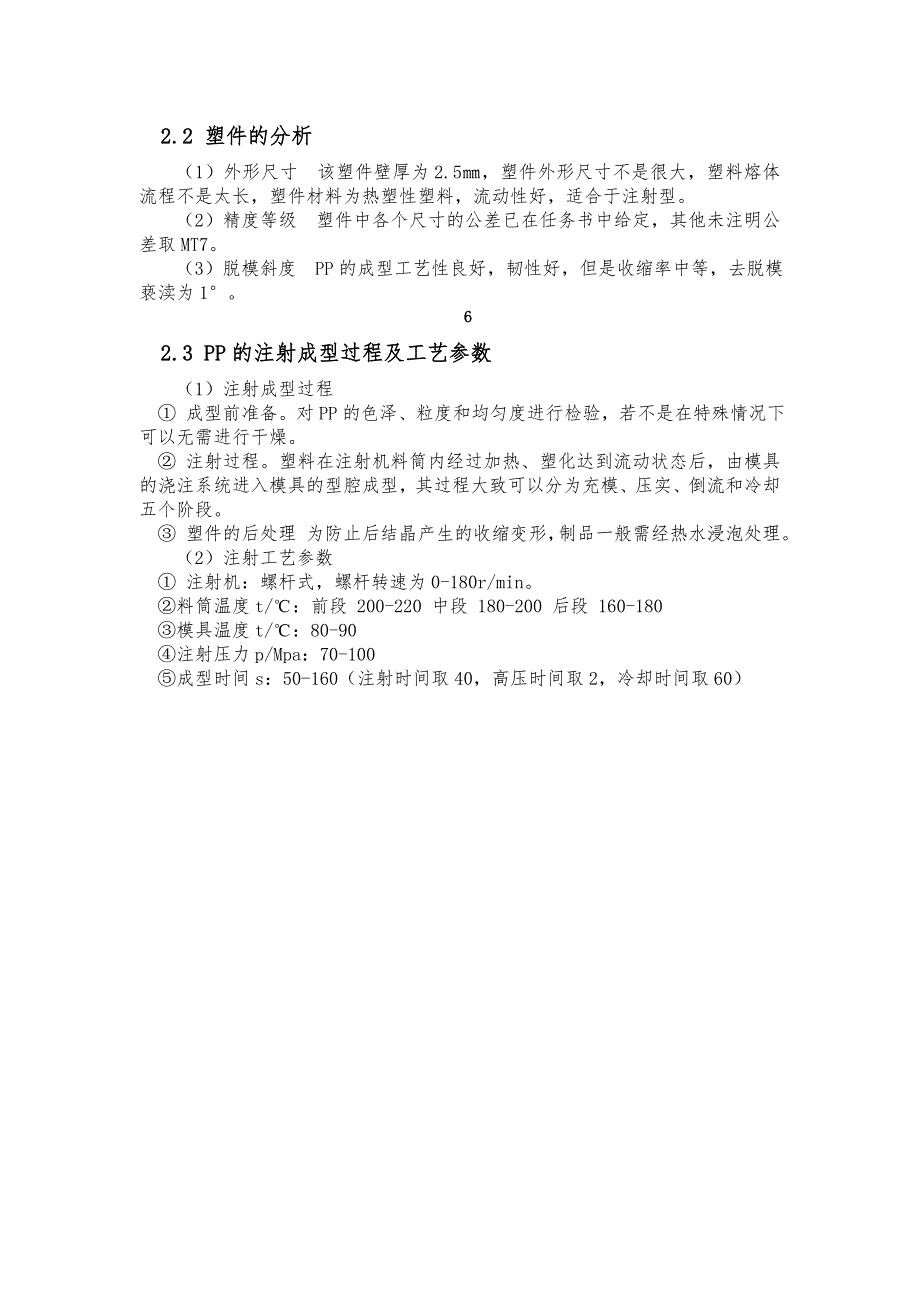 2.2 塑件的分析

（1）外形尺寸　该塑件壁厚为 2.5mm，塑件外形尺寸不是很大，塑料熔体流程不是太长，塑件材料为热塑性塑料，流动性好，适合于注射型。

（2）精度等级　塑件中各个尺寸的公差已在任务书中给定，其他未注明公差取 MT7。

（3）脱模斜度　PP 的成型工艺性良好，韧性好，但是收缩率中等，去脱模亵渎为 1°。

6

2.3 PP 的注射成型过程及工艺参数

（1）注射成型过程

① 成型前准备。对 PP 的色泽、粒度和均匀度进行检验，若不是在特殊情况下可以无需进行干燥。

② 注射过程。塑料在注射机料筒内经过加热、塑化达到流动状态后，由模具的浇注系统进入模具的型腔成型，其过程大致可以分为充模、压实、倒流和冷却五个阶段。

③ 塑件的后处理 为防止后结晶产生的收缩变形，制品一般需经热水浸泡处理。

（2）注射工艺参数

① 注射机：螺杆式，螺杆转速为 0-180r/min。

②料筒温度 t/℃：前段 200-220 中段 180-200 后段 160-180

③模具温度 t/℃：80-90

④注射压力 p/Mpa：70-100

⑤成型时间 s：50-160（注射时间取 40，高压时间取 2，冷却时间取 60）